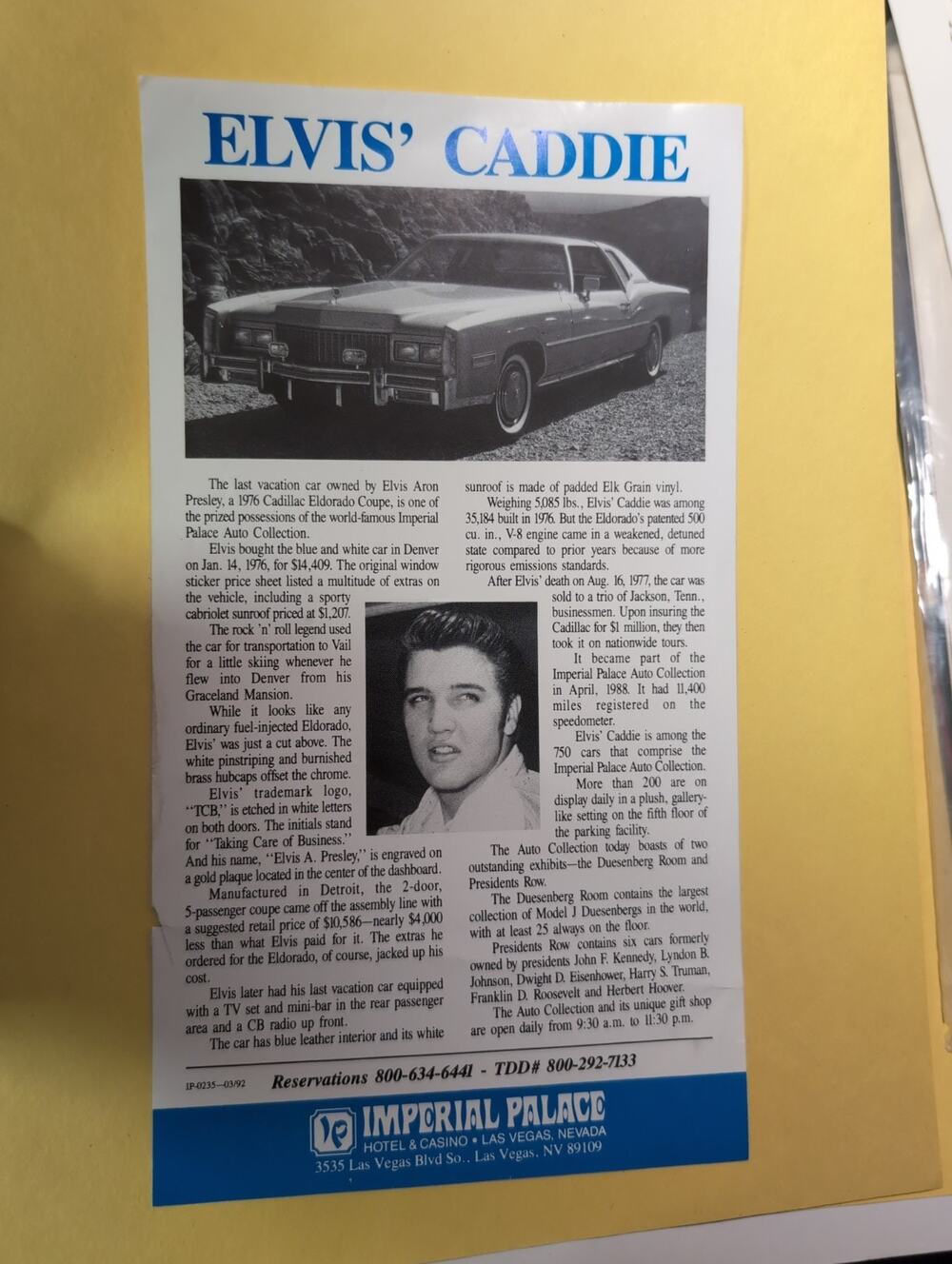 ELVIS' CADDIE

The last vacation car owned by Elvis Aron Presley, a 1976 Cadillac Eldorado Coupe, is one of the prized possessions of the world-famous Imperial Palace Auto Collection.

Elvis bought the blue and white car in Denver on Jan. 14, 1976, for $14,409. The original window sticker price sheet listed a multitude of extras on the vehicle, including a sporty cabriolet sunroof priced at $1,207.

The rock 'n' roll legend used the car for transportation to Vail for a little skiing whenever he flew into Denver from his Graceland Mansion.

While it looks like any ordinary fuel-injected Eldorado, Elvis' was just a cut above. The white pinstriping and burnished brass hubcaps offset the chrome.

Elvis' trademark logo, "TCB," is etched in white letters on both doors. The initials stand for "Taking Care of Business." And his name, "Elvis A. Presley," is engraved on a gold plaque located in the center of the dashboard.

Manufactured in Detroit, the 2-door, 5-passenger coupe came off the assembly line with a suggested retail price of $10,586—nearly $4,000 less than what Elvis paid for it. The extras he ordered for the Eldorado, of course, jacked up his cost.

Elvis later had his last vacation car equipped with a TV set and mini-bar in the rear passenger area and a CB radio up front.

The car has blue leather interior and its white sunroof is made of padded Elk Grain vinyl.

Weighing 5,085 lbs., Elvis' Caddie was among 35,184 built in 1976. But the Eldorado's patented 500 cu. in., V-8 engine came in a weakened, detuned state compared to prior years because of more rigorous emissions standards.

After Elvis' death on Aug. 16, 1977, the car was sold to a trio of Jackson, Tenn., businessmen. Upon insuring the Cadillac for $1 million, they then took it on nationwide tours.

It became part of the Imperial Palace Auto Collection in April, 1988. It had 11,400 miles registered on the speedometer.

Elvis' Caddie is among the 750 cars that comprise the Imperial Palace Auto Collection.

More than 200 are on display daily in a plush, gallery-like setting on the fifth floor of the parking facility.

The Auto Collection today boasts of two outstanding exhibits—the Duesenberg Room and Presidents Row.

The Duesenberg Room contains the largest collection of Model J Duesenbergs in the world, with at least 25 always on the floor.

Presidents Row contains six cars formerly owned by presidents John F. Kennedy, Lyndon B. Johnson, Dwight D. Eisenhower, Harry S. Truman, Franklin D. Roosevelt and Herbert Hoover.

The Auto Collection and its unique gift shop are open daily from 9:30 a.m. to 11:30 p.m.

IP-0235—03/92

Reservations 800-634-6441 - TDD# 800-292-7133

IMPERIAL PALACE
HOTEL & CASINO • LAS VEGAS, NEVADA
3535 Las Vegas Blvd So., Las Vegas, NV 89109